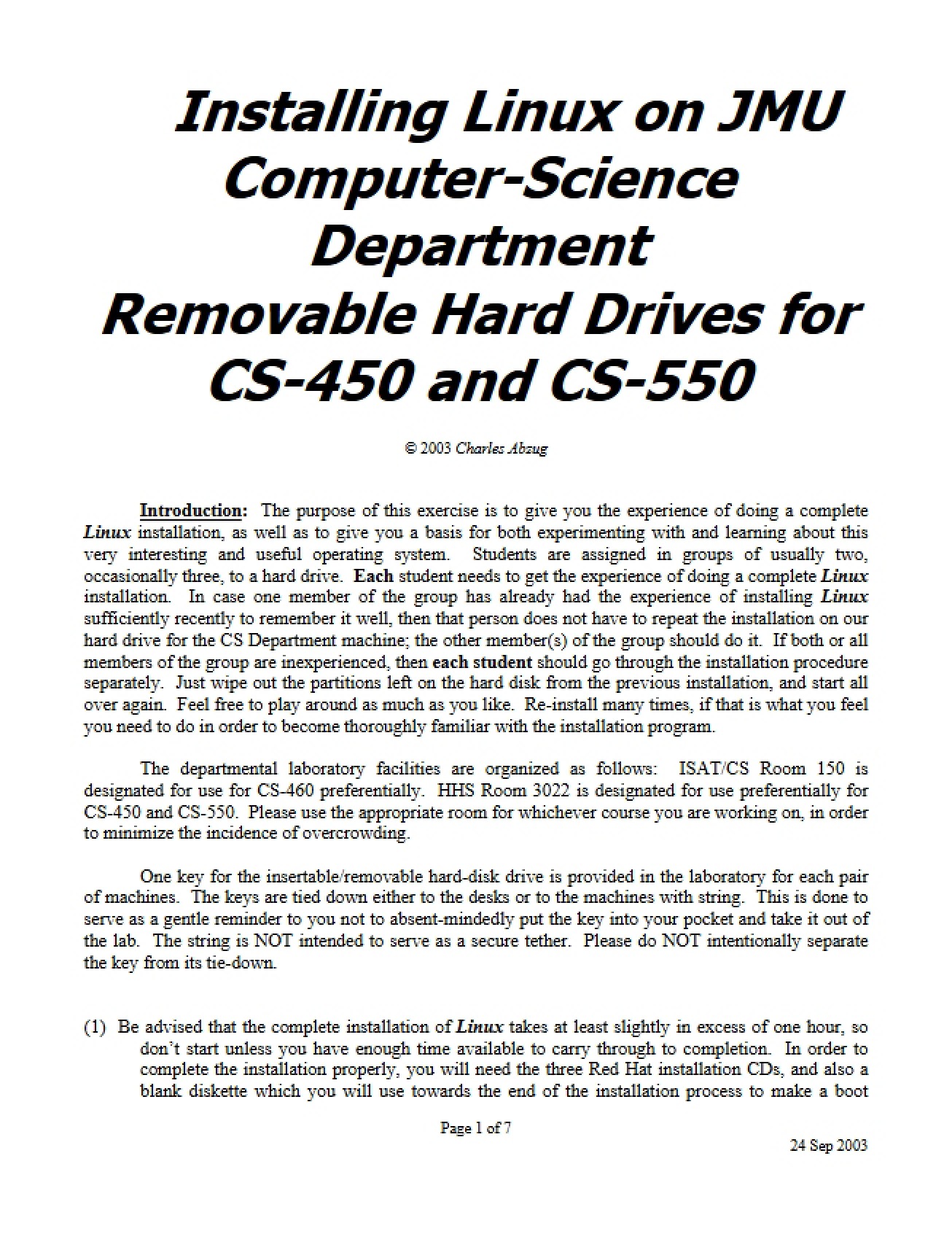 Installing Linux on JMU Computer-Science Department Removable Hard Drives for CS-450 and CS-550

© 2003 Charles Abzug

Introduction: The purpose of this exercise is to give you the experience of doing a complete Linux installation, as well as to give you a basis for both experimenting with and learning about this very interesting and useful operating system. Students are assigned in groups of usually two, occasionally three, to a hard drive. Each student needs to get the experience of doing a complete Linux installation. In case one member of the group has already had the experience of installing Linux sufficiently recently to remember it well, then that person does not have to repeat the installation on our hard drive for the CS Department machine; the other member(s) of the group should do it. If both or all members of the group are inexperienced, then each student should go through the installation procedure separately. Just wipe out the partitions left on the hard disk from the previous installation, and start all over again. Feel free to play around as much as you like. Re-install many times, if that is what you feel you need to do in order to become thoroughly familiar with the installation program.

The departmental laboratory facilities are organized as follows: ISAT/CS Room 150 is designated for use for CS-460 preferentially. HHS Room 3022 is designated for use preferentially for CS-450 and CS-550. Please use the appropriate room for whichever course you are working on, in order to minimize the incidence of overcrowding.

One key for the insertable/removable hard-disk drive is provided in the laboratory for each pair of machines. The keys are tied down either to the desks or to the machines with string. This is done to serve as a gentle reminder to you not to absent-mindedly put the key into your pocket and take it out of the lab. The string is NOT intended to serve as a secure tether. Please do NOT intentionally separate the key from its tie-down.

(1) Be advised that the complete installation of Linux takes at least slightly in excess of one hour, so don't start unless you have enough time available to carry through to completion. In order to complete the installation properly, you will need the three Red Hat installation CDs, and also a blank diskette which you will use towards the end of the installation process to make a boot

Page 1 of 7

24 Sep 2003